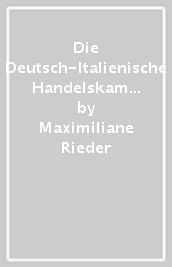 Die Deutsch-Italienische Handelskam…
by
Maximiliane Rieder